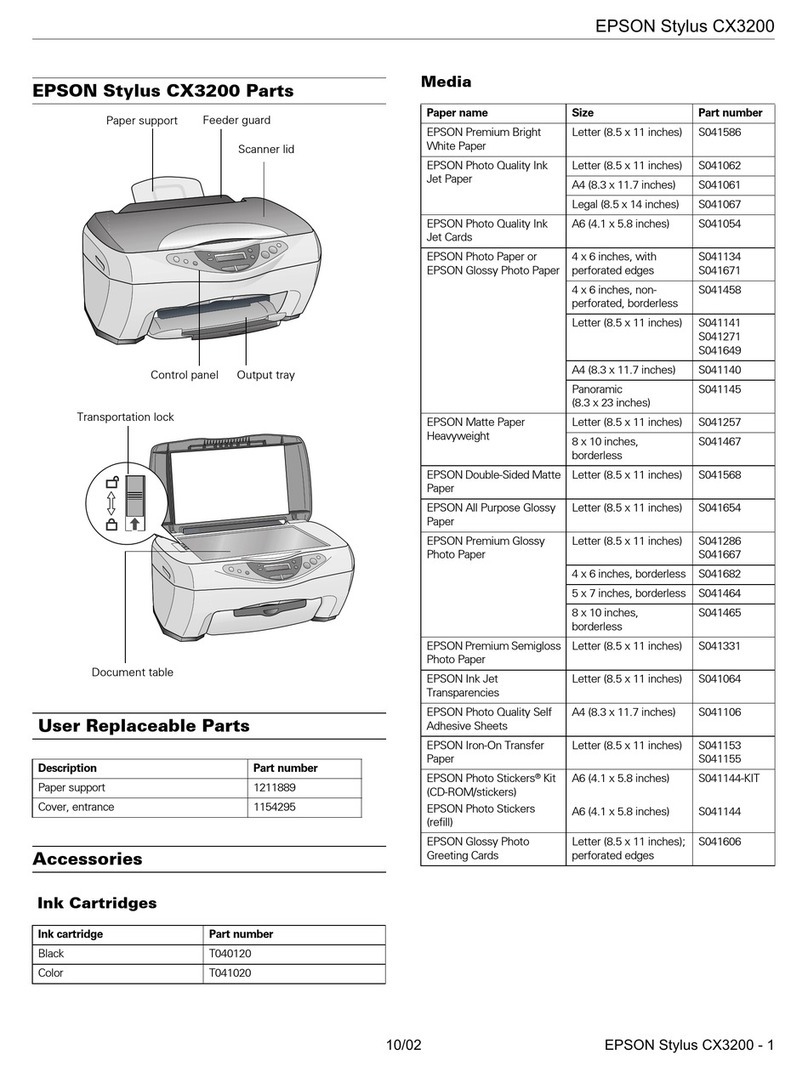 EPSON Stylus CX3200

EPSON Stylus CX3200 Parts

Paper support
Feeder guard
Scanner lid
Control panel
Output tray

Transportation lock

Document table

User Replaceable Parts

| Description | Part number |
|---|---|
| Paper support | 1211889 |
| Cover, entrance | 1154295 |

Accessories

Ink Cartridges

| Ink cartridge | Part number |
|---|---|
| Black | T040120 |
| Color | T041020 |

Media

| Paper name | Size | Part number |
|---|---|---|
| EPSON Premium Bright White Paper | Letter (8.5 x 11 inches) | S041586 |
| EPSON Photo Quality Ink Jet Paper | Letter (8.5 x 11 inches) | S041062 |
| | A4 (8.3 x 11.7 inches) | S041061 |
| | Legal (8.5 x 14 inches) | S041067 |
| EPSON Photo Quality Ink Jet Cards | A6 (4.1 x 5.8 inches) | S041054 |
| EPSON Photo Paper or EPSON Glossy Photo Paper | 4 x 6 inches, with perforated edges | S041134 S041671 |
| | 4 x 6 inches, non-perforated, borderless | S041458 |
| | Letter (8.5 x 11 inches) | S041141 S041271 S041649 |
| | A4 (8.3 x 11.7 inches) | S041140 |
| | Panoramic (8.3 x 23 inches) | S041145 |
| EPSON Matte Paper Heavyweight | Letter (8.5 x 11 inches) | S041257 |
| | 8 x 10 inches, borderless | S041467 |
| EPSON Double-Sided Matte Paper | Letter (8.5 x 11 inches) | S041568 |
| EPSON All Purpose Glossy Paper | Letter (8.5 x 11 inches) | S041654 |
| EPSON Premium Glossy Photo Paper | Letter (8.5 x 11 inches) | S041286 S041667 |
| | 4 x 6 inches, borderless | S041682 |
| | 5 x 7 inches, borderless | S041464 |
| | 8 x 10 inches, borderless | S041465 |
| EPSON Premium Semigloss Photo Paper | Letter (8.5 x 11 inches) | S041331 |
| EPSON Ink Jet Transparencies | Letter (8.5 x 11 inches) | S041064 |
| EPSON Photo Quality Self Adhesive Sheets | A4 (8.3 x 11.7 inches) | S041106 |
| EPSON Iron-On Transfer Paper | Letter (8.5 x 11 inches) | S041153 S041155 |
| EPSON Photo Stickers® Kit (CD-ROM/stickers) | A6 (4.1 x 5.8 inches) | S041144-KIT |
| EPSON Photo Stickers (refill) | A6 (4.1 x 5.8 inches) | S041144 |
| EPSON Glossy Photo Greeting Cards | Letter (8.5 x 11 inches); perforated edges | S041606 |

10/02
EPSON Stylus CX3200 - 1